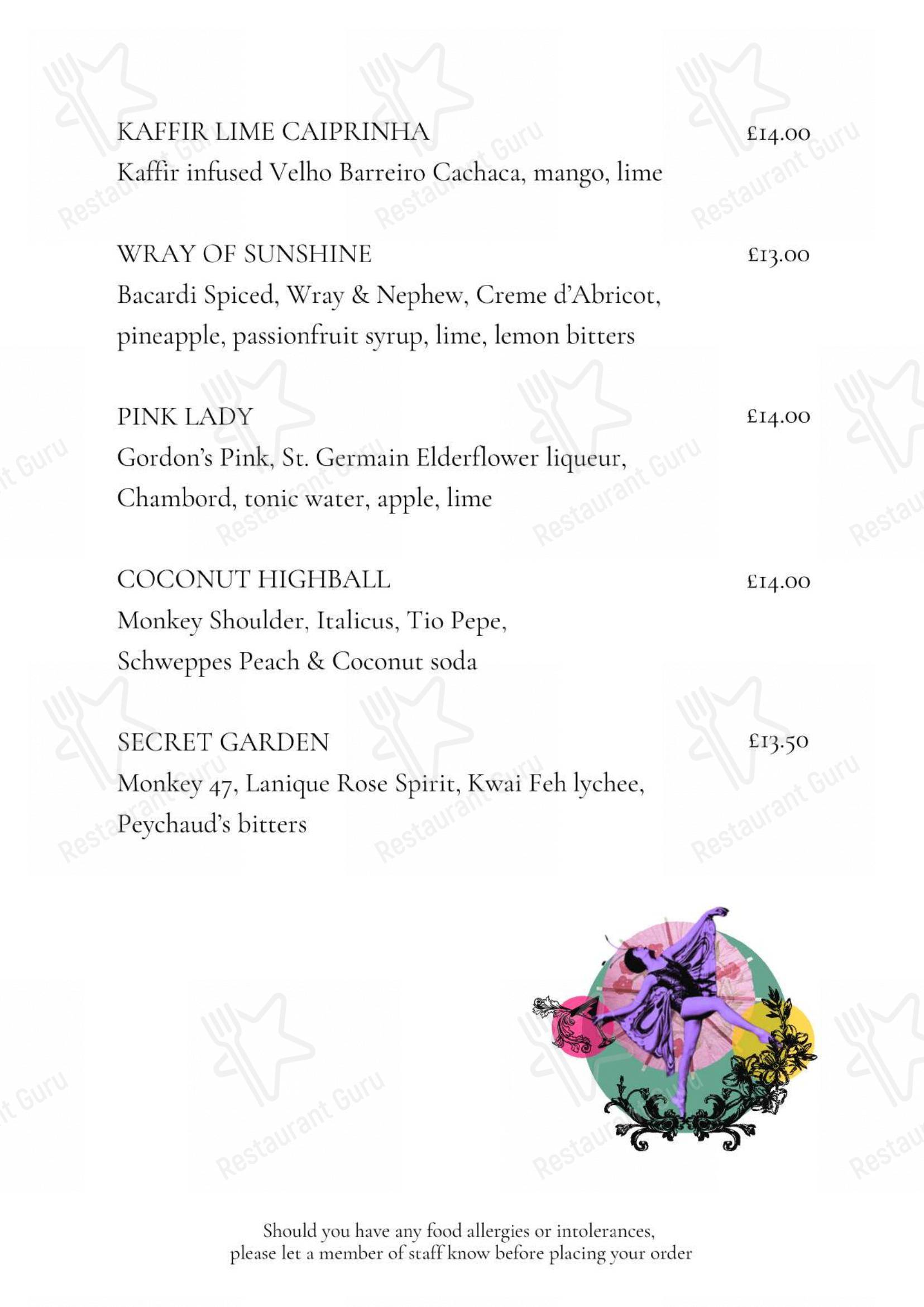 KAFFIR LIME CAIPRINHA £14.00
Kaffir infused Velho Barreiro Cachaca, mango, lime

WRAY OF SUNSHINE £13.00
Bacardi Spiced, Wray & Nephew, Creme d'Abricot, pineapple, passionfruit syrup, lime, lemon bitters

PINK LADY £14.00
Gordon's Pink, St. Germain Elderflower liqueur, Chambord, tonic water, apple, lime

COCONUT HIGHBALL £14.00
Monkey Shoulder, Italicus, Tio Pepe, Schweppes Peach & Coconut soda

SECRET GARDEN £13.50
Monkey 47, Lanique Rose Spirit, Kwai Feh lychee, Peychaud's bitters

Should you have any food allergies or intolerances, please let a member of staff know before placing your order

Restaurant Guru